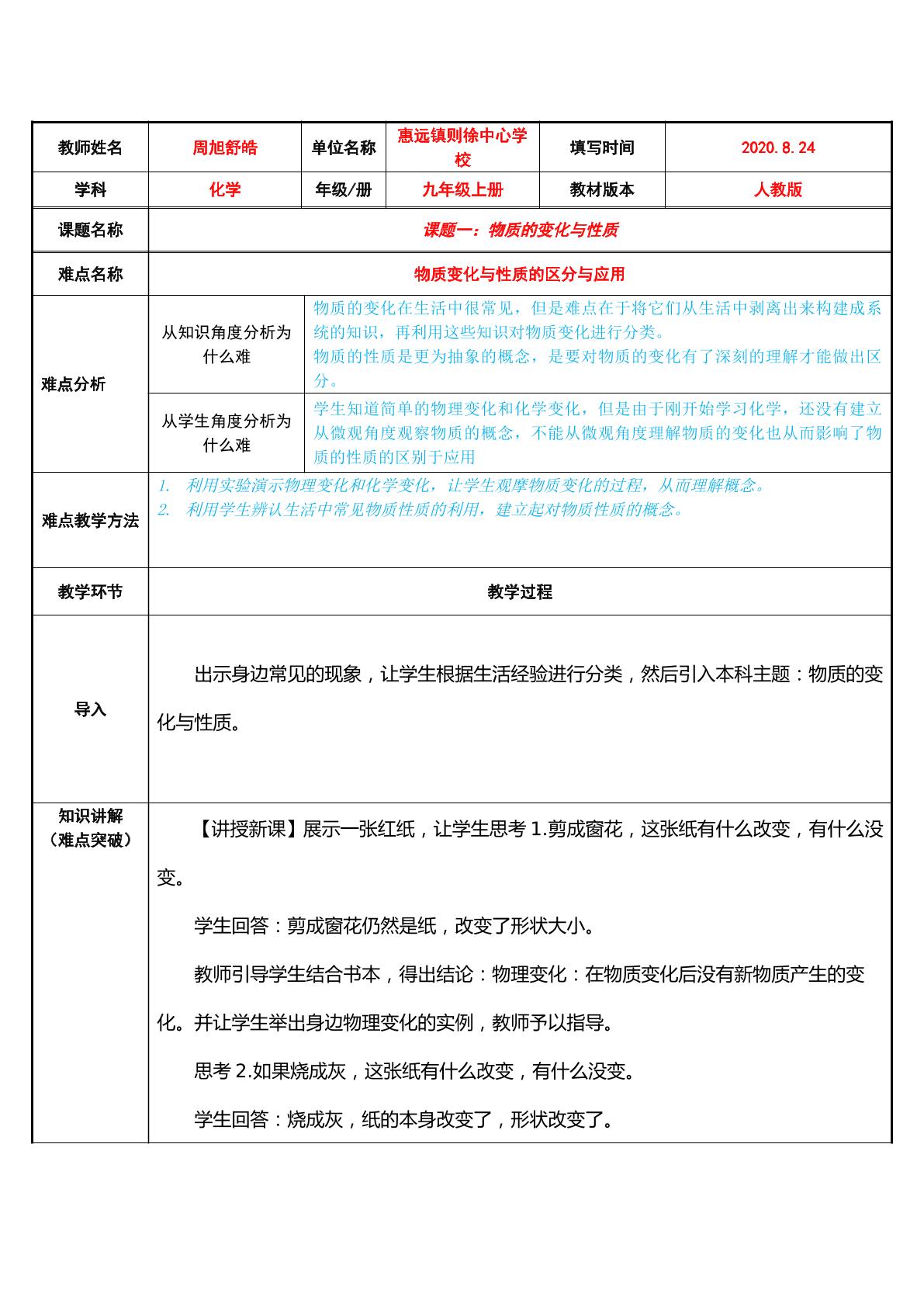 | 教师姓名 | 周旭舒皓 | 单位名称 | 惠远镇则徐中心学校 | 填写时间 | 2020.8.24 |
|---|---|---|---|---|---|
| 学科 | 化学 | 年级/册 | 九年级上册 | 教材版本 | 人教版 |
| 课题名称 | 课题一：物质的变化与性质 | | | | |
| 难点名称 | 物质变化与性质的区分与应用 | | | | |
| 难点分析 | 从知识角度分析为什么难 | 物质的变化在生活中很常见，但是难点在于将它们从生活中剥离出来构建成系统的知识，再利用这些知识对物质变化进行分类。物质的性质是更为抽象的概念，是要对物质的变化有了深刻的理解才能做出区分。 | | | |
| | 从学生角度分析为什么难 | 学生知道简单的物理变化和化学变化，但是由于刚开始学习化学，还没有建立从微观角度观察物质的概念，不能从微观角度理解物质的变化也从而影响了物质的性质的区别于应用 | | | |
| 难点教学方法 | 1. 利用实验演示物理变化和化学变化，让学生观摩物质变化的过程，从而理解概念。 2. 利用学生辨认生活中常见物质性质的利用，建立起对物质性质的概念。 | | | | |
| 教学环节 | 教学过程 | | | | |
| 导入 | 出示身边常见的现象，让学生根据生活经验进行分类，然后引入本科主题：物质的变化与性质。 | | | | |
| 知识讲解（难点突破） | 【讲授新课】展示一张红纸，让学生思考1.剪成窗花，这张纸有什么改变，有什么没变。 学生回答：剪成窗花仍然是纸，改变了形状大小。 教师引导学生结合书本，得出结论：物理变化：在物质变化后没有新物质产生的变化。并让学生举出身边物理变化的实例，教师予以指导。 思考2.如果烧成灰，这张纸有什么改变，有什么没变。 学生回答：烧成灰，纸的本身改变了，形状改变了。 | | | | |